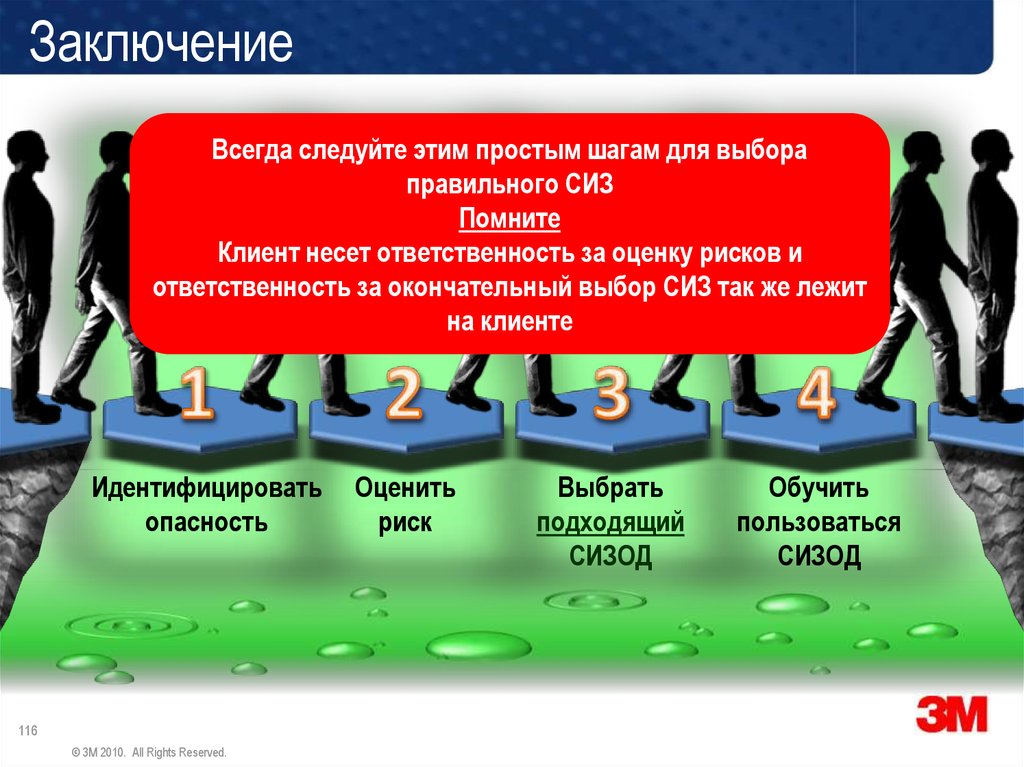 Заключение

Всегда следуйте этим простым шагам для выбора правильного СИЗ
Помните
Клиент несет ответственность за оценку рисков и ответственность за окончательный выбор СИЗ так же лежит на клиенте

1

2

3

4

Идентифицировать опасность

Оценить риск

Выбрать подходящий СИЗОД

Обучить пользоваться СИЗОД

116

© 3M 2010. All Rights Reserved.

3M